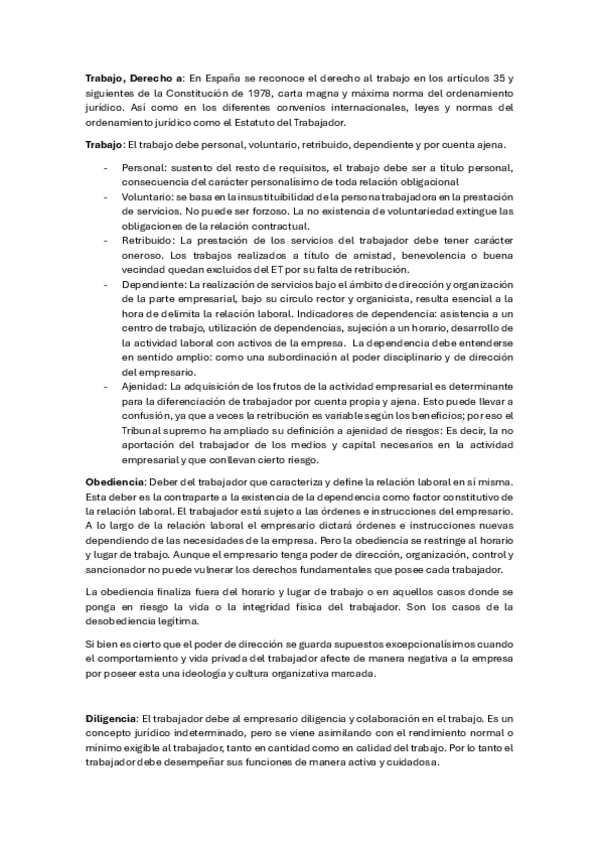 **Trabajo, Derecho a**: En España se reconoce el derecho al trabajo en los artículos 35 y siguientes de la Constitución de 1978, carta magna y máxima norma del ordenamiento jurídico. Así como en los diferentes convenios internacionales, leyes y normas del ordenamiento jurídico como el Estatuto del Trabajador.

**Trabajo**: El trabajo debe personal, voluntario, retribuido, dependiente y por cuenta ajena.

- Personal: sustento del resto de requisitos, el trabajo debe ser a título personal, consecuencia del carácter personalísimo de toda relación obligacional
- Voluntario: se basa en la insustituibilidad de la persona trabajadora en la prestación de servicios. No puede ser forzoso. La no existencia de voluntariedad extingue las obligaciones de la relación contractual.
- Retribuido: La prestación de los servicios del trabajador debe tener carácter oneroso. Los trabajos realizados a título de amistad, benevolencia o buena vecindad quedan excluidos del ET por su falta de retribución.
- Dependiente: La realización de servicios bajo el ámbito de dirección y organización de la parte empresarial, bajo su círculo rector y organicista, resulta esencial a la hora de delimita la relación laboral. Indicadores de dependencia: asistencia a un centro de trabajo, utilización de dependencias, sujeción a un horario, desarrollo de la actividad laboral con activos de la empresa. La dependencia debe entenderse en sentido amplio: como una subordinación al poder disciplinario y de dirección del empresario.
- Ajenidad: La adquisición de los frutos de la actividad empresarial es determinante para la diferenciación de trabajador por cuenta propia y ajena. Esto puede llevar a confusión, ya que a veces la retribución es variable según los beneficios; por eso el Tribunal supremo ha ampliado su definición a ajenidad de riesgos: Es decir, la no aportación del trabajador de los medios y capital necesarios en la actividad empresarial y que conllevan cierto riesgo.

**Obediencia**: Deber del trabajador que caracteriza y define la relación laboral en sí misma. Esta deber es la contraparte a la existencia de la dependencia como factor constitutivo de la relación laboral. El trabajador está sujeto a las órdenes e instrucciones del empresario. A lo largo de la relación laboral el empresario dictará órdenes e instrucciones nuevas dependiendo de las necesidades de la empresa. Pero la obediencia se restringe al horario y lugar de trabajo. Aunque el empresario tenga poder de dirección, organización, control y sancionador no puede vulnerar los derechos fundamentales que posee cada trabajador.

La obediencia finaliza fuera del horario y lugar de trabajo o en aquellos casos donde se ponga en riesgo la vida o la integridad física del trabajador. Son los casos de la desobediencia legítima.

Si bien es cierto que el poder de dirección se guarda supuestos excepcionalísimos cuando el comportamiento y vida privada del trabajador afecte de manera negativa a la empresa por poseer esta una ideología y cultura organizativa marcada.

**Diligencia**: El trabajador debe al empresario diligencia y colaboración en el trabajo. Es un concepto jurídico indeterminado, pero se viene asimilando con el rendimiento normal o mínimo exigible al trabajador, tanto en cantidad como en calidad del trabajo. Por lo tanto el trabajador debe desempeñar sus funciones de manera activa y cuidadosa.